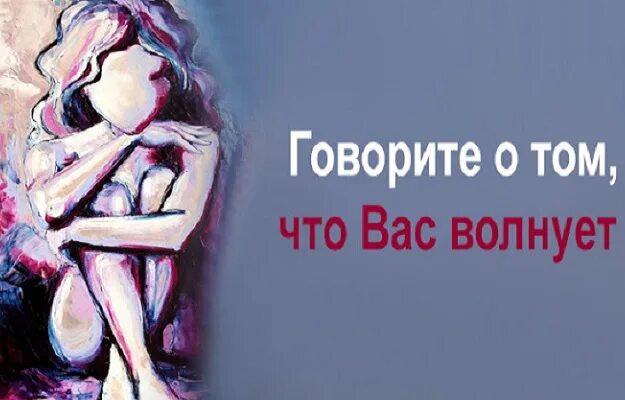 Говорите о том,
что Вас волнует